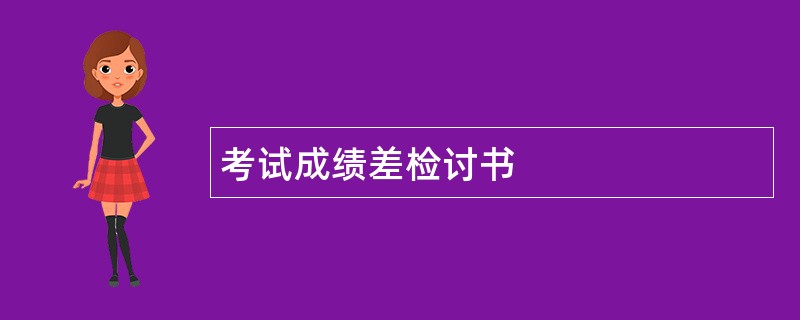 考试成绩差检讨书